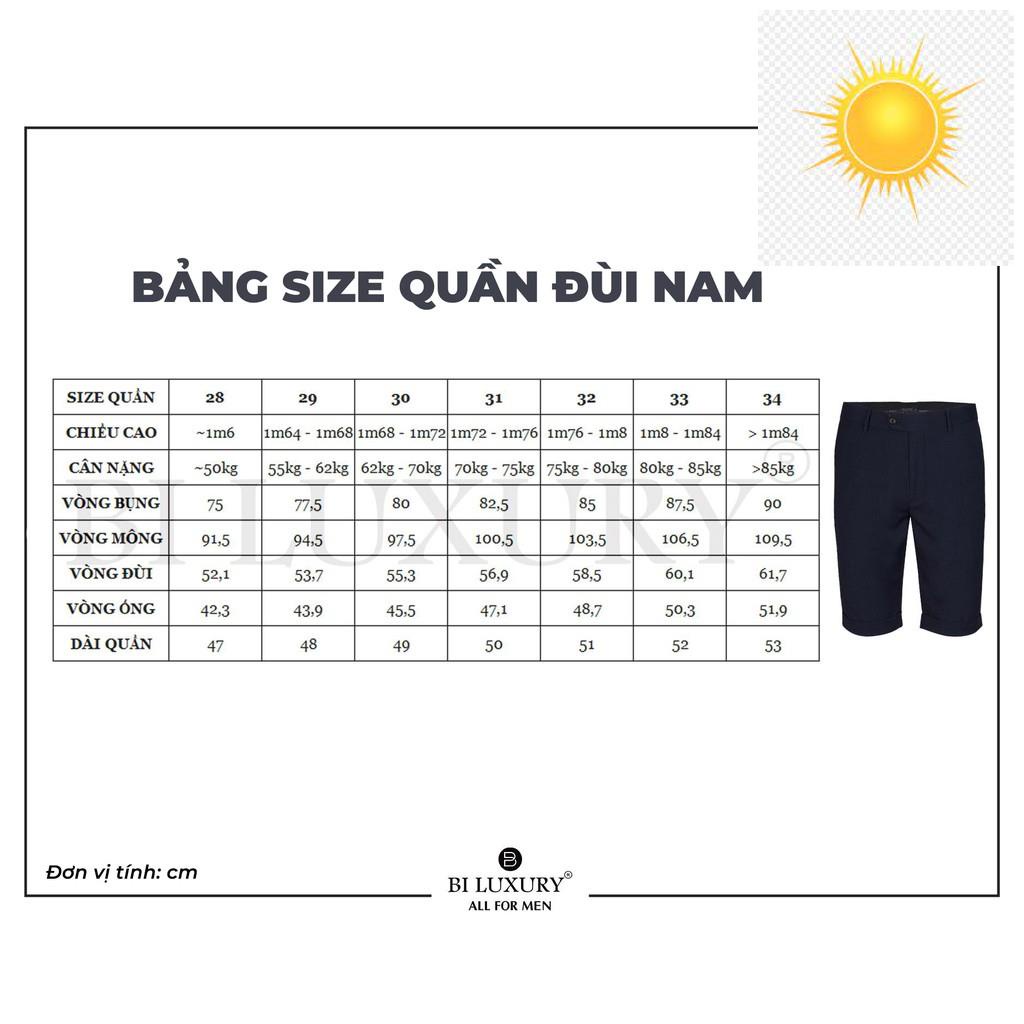 BẢNG SIZE QUẦN ĐÙI NAM

| SIZE QUẦN | 28 | 29 | 30 | 31 | 32 | 33 | 34 |
|---|---|---|---|---|---|---|---|
| CHIỀU CAO | ~1m6 | 1m64 - 1m68 | 1m68 - 1m72 | 1m72 - 1m76 | 1m76 - 1m8 | 1m8 - 1m84 | > 1m84 |
| CÂN NẶNG | ~50kg | 55kg - 62kg | 62kg - 70kg | 70kg - 75kg | 75kg - 80kg | 80kg - 85kg | >85kg |
| VÒNG BỤNG | 75 | 77,5 | 80 | 82,5 | 85 | 87,5 | 90 |
| VÒNG MÔNG | 91,5 | 94,5 | 97,5 | 100,5 | 103,5 | 106,5 | 109,5 |
| VÒNG ĐÙI | 52,1 | 53,7 | 55,3 | 56,9 | 58,5 | 60,1 | 61,7 |
| VÒNG ỐNG | 42,3 | 43,9 | 45,5 | 47,1 | 48,7 | 50,3 | 51,9 |
| DÀI QUẦN | 47 | 48 | 49 | 50 | 51 | 52 | 53 |

BI LUXURY®

Đơn vị tính: cm

BI LUXURY®
ALL FOR MEN